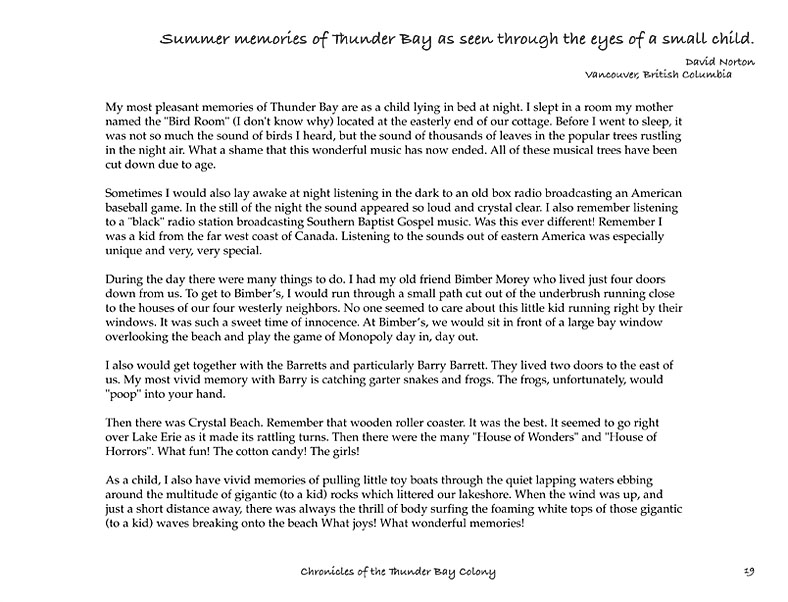 Summer memories of Thunder Bay as seen through the eyes of a small child.

David Norton
Vancouver, British Columbia

My most pleasant memories of Thunder Bay are as a child lying in bed at night. I slept in a room my mother named the "Bird Room" (I don't know why) located at the easterly end of our cottage. Before I went to sleep, it was not so much the sound of birds I heard, but the sound of thousands of leaves in the popular trees rustling in the night air. What a shame that this wonderful music has now ended. All of these musical trees have been cut down due to age.

Sometimes I would also lay awake at night listening in the dark to an old box radio broadcasting an American baseball game. In the still of the night the sound appeared so loud and crystal clear. I also remember listening to a "black" radio station broadcasting Southern Baptist Gospel music. Was this ever different! Remember I was a kid from the far west coast of Canada. Listening to the sounds out of eastern America was especially unique and very, very special.

During the day there were many things to do. I had my old friend Bimber Morey who lived just four doors down from us. To get to Bimber's, I would run through a small path cut out of the underbrush running close to the houses of our four westerly neighbors. No one seemed to care about this little kid running right by their windows. It was such a sweet time of innocence. At Bimber's, we would sit in front of a large bay window overlooking the beach and play the game of Monopoly day in, day out.

I also would get together with the Barretts and particularly Barry Barrett. They lived two doors to the east of us. My most vivid memory with Barry is catching garter snakes and frogs. The frogs, unfortunately, would "poop" into your hand.

Then there was Crystal Beach. Remember that wooden roller coaster. It was the best. It seemed to go right over Lake Erie as it made its rattling turns. Then there were the many "House of Wonders" and "House of Horrors". What fun! The cotton candy! The girls!

As a child, I also have vivid memories of pulling little toy boats through the quiet lapping waters ebbing around the multitude of gigantic (to a kid) rocks which littered our lakeshore. When the wind was up, and just a short distance away, there was always the thrill of body surfing the foaming white tops of those gigantic (to a kid) waves breaking onto the beach What joys! What wonderful memories!

Chronicles of the Thunder Bay Colony

19